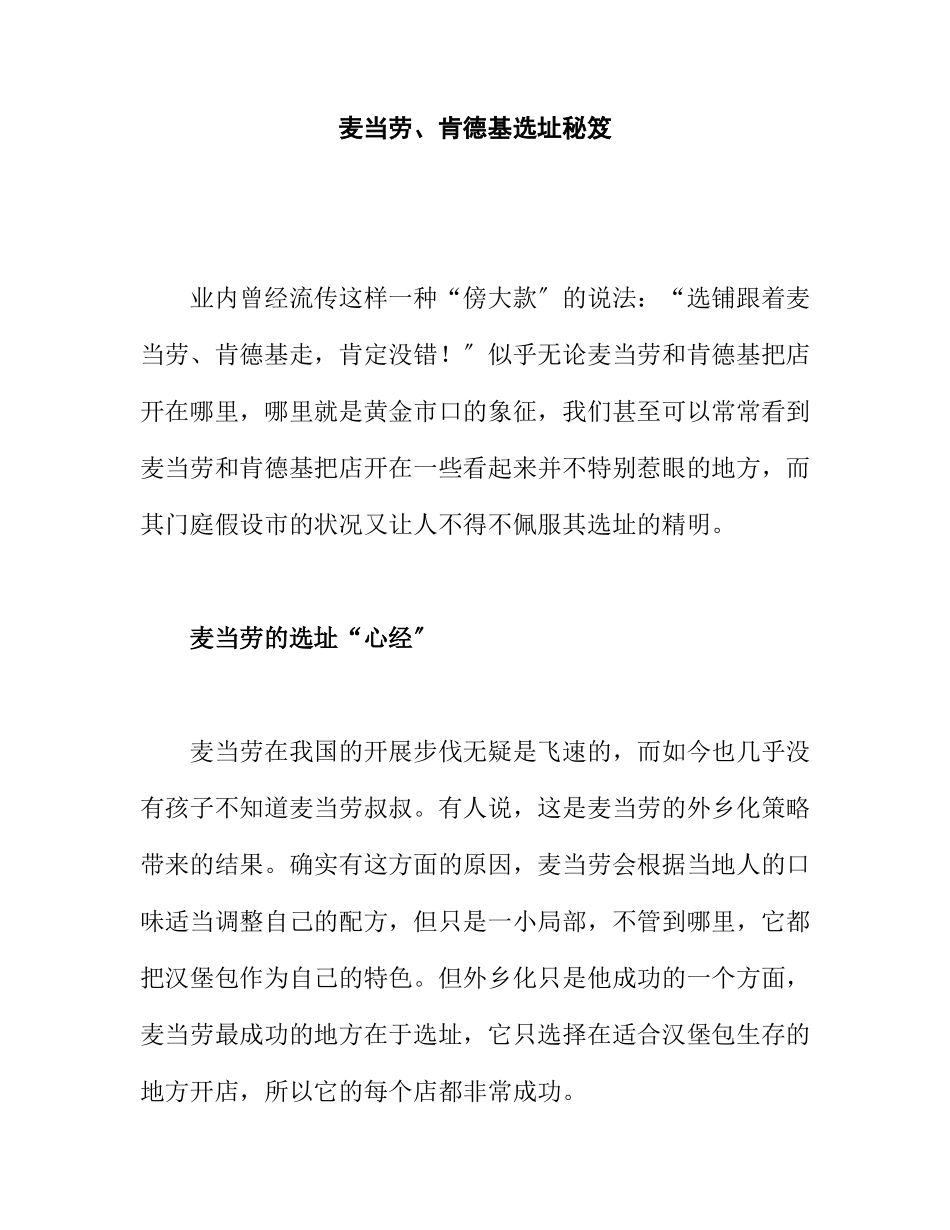 麦当劳、肯德基选址秘笈

业内曾经流传这样一种“傍大款″的说法：“选铺跟着麦当劳、肯德基走，肯定没错！″似乎无论麦当劳和肯德基把店开在哪里，哪里就是黄金市口的象征，我们甚至可以常常看到麦当劳和肯德基把店开在一些看起来并不特别惹眼的地方，而其门庭假设市的状况又让人不得不佩服其选址的精明。

麦当劳的选址“心经″

麦当劳在我国的开展步伐无疑是飞速的，而如今也几乎没有孩子不知道麦当劳叔叔。有人说，这是麦当劳的外乡化策略带来的结果。确实有这方面的原因，麦当劳会根据当地人的口味适当调整自己的配方，但只是一小局部，不管到哪里，它都把汉堡包作为自己的特色。但外乡化只是他成功的一个方面，麦当劳最成功的地方在于选址，它只选择在适合汉堡包生存的地方开店，所以它的每个店都非常成功。